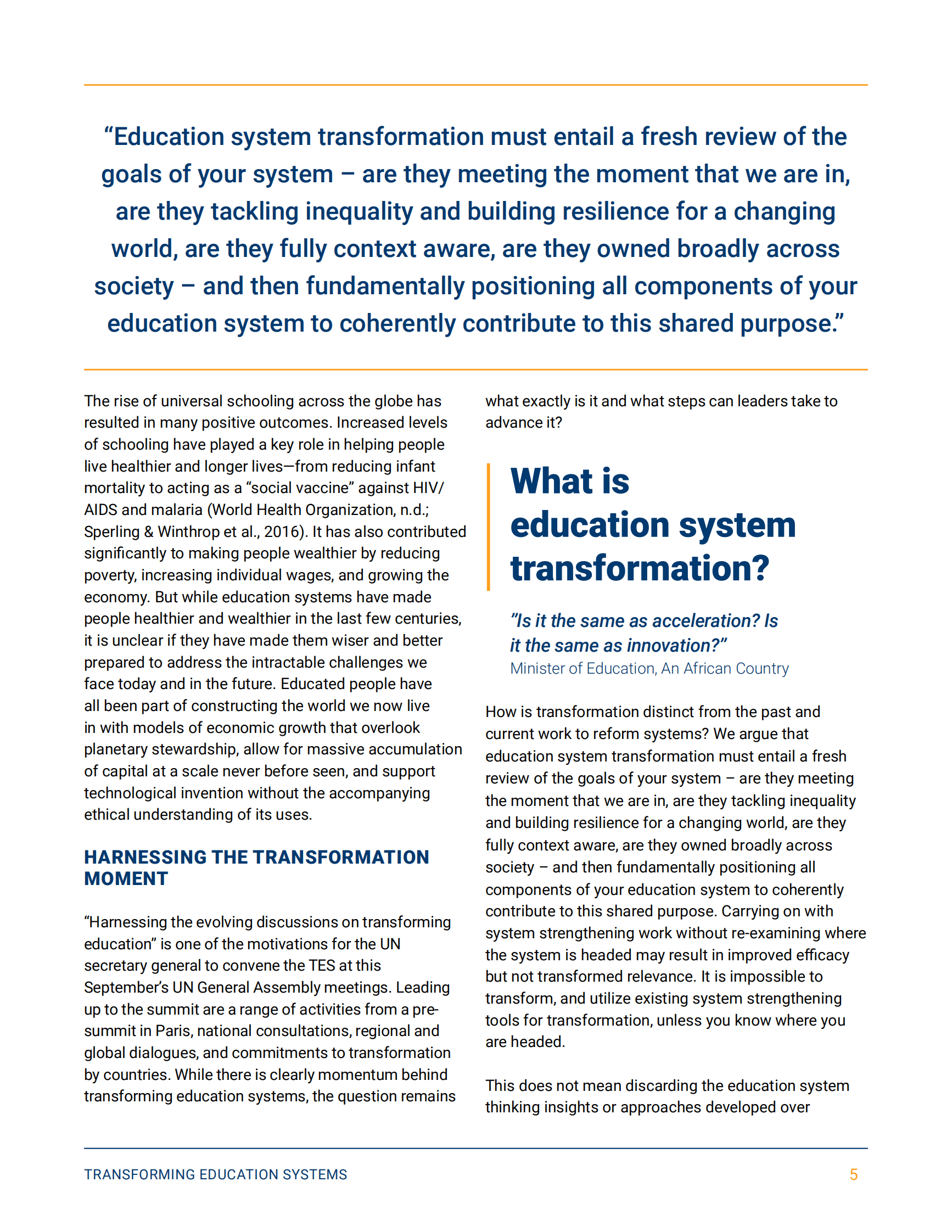 “Education system transformation must entail a fresh review of the goals of your system – are they meeting the moment that we are in, are they tackling inequality and building resilience for a changing world, are they fully context aware, are they owned broadly across society – and then fundamentally positioning all components of your education system to coherently contribute to this shared purpose.”

The rise of universal schooling across the globe has resulted in many positive outcomes. Increased levels of schooling have played a key role in helping people live healthier and longer lives—from reducing infant mortality to acting as a “social vaccine” against HIV/AIDS and malaria (World Health Organization, n.d.; Sperling & Winthrop et al., 2016). It has also contributed significantly to making people wealthier by reducing poverty, increasing individual wages, and growing the economy. But while education systems have made people healthier and wealthier in the last few centuries, it is unclear if they have made them wiser and better prepared to address the intractable challenges we face today and in the future. Educated people have all been part of constructing the world we now live in with models of economic growth that overlook planetary stewardship, allow for massive accumulation of capital at a scale never before seen, and support technological invention without the accompanying ethical understanding of its uses.

HARNESSING THE TRANSFORMATION MOMENT

“Harnessing the evolving discussions on transforming education” is one of the motivations for the UN secretary general to convene the TES at this September’s UN General Assembly meetings. Leading up to the summit are a range of activities from a pre-summit in Paris, national consultations, regional and global dialogues, and commitments to transformation by countries. While there is clearly momentum behind transforming education systems, the question remains what exactly is it and what steps can leaders take to advance it?

What is education system transformation?

”Is it the same as acceleration? Is it the same as innovation?”
Minister of Education, An African Country

How is transformation distinct from the past and current work to reform systems? We argue that education system transformation must entail a fresh review of the goals of your system – are they meeting the moment that we are in, are they tackling inequality and building resilience for a changing world, are they fully context aware, are they owned broadly across society – and then fundamentally positioning all components of your education system to coherently contribute to this shared purpose. Carrying on with system strengthening work without re-examining where the system is headed may result in improved efficacy but not transformed relevance. It is impossible to transform, and utilize existing system strengthening tools for transformation, unless you know where you are headed.

This does not mean discarding the education system thinking insights or approaches developed over

TRANSFORMING EDUCATION SYSTEMS 5